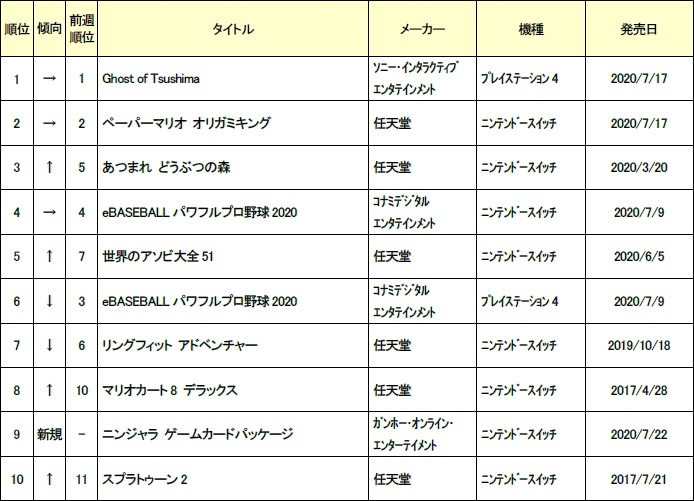 | 順位 | 傾向 | 前週順位 | タイトル | メーカー | 機種 | 発売日 |
|---|---|---|---|---|---|---|
| 1 | → | 1 | Ghost of Tsushima | ソニー・インタラクティブエンタテインメント | プレイステーション 4 | 2020/7/17 |
| 2 | → | 2 | ペーパーマリオ オリガミキング | 任天堂 | ニンテンドースイッチ | 2020/7/17 |
| 3 | ↑ | 5 | あつまれ どうぶつの森 | 任天堂 | ニンテンドースイッチ | 2020/3/20 |
| 4 | → | 4 | eBASEBALL パワフルプロ野球 2020 | コナミデジタルエンタテインメント | ニンテンドースイッチ | 2020/7/9 |
| 5 | ↑ | 7 | 世界のアソビ大全 51 | 任天堂 | ニンテンドースイッチ | 2020/6/5 |
| 6 | ↓ | 3 | eBASEBALL パワフルプロ野球 2020 | コナミデジタルエンタテインメント | プレイステーション 4 | 2020/7/9 |
| 7 | ↓ | 6 | リングフィット アドベンチャー | 任天堂 | ニンテンドースイッチ | 2019/10/18 |
| 8 | ↑ | 10 | マリオカート 8 デラックス | 任天堂 | ニンテンドースイッチ | 2017/4/28 |
| 9 | 新規 | - | ニンジャラ ゲームカードパッケージ | ガンホー・オンライン・エンターテイメント | ニンテンドースイッチ | 2020/7/22 |
| 10 | ↑ | 11 | スプラトゥーン 2 | 任天堂 | ニンテンドースイッチ | 2017/7/21 |